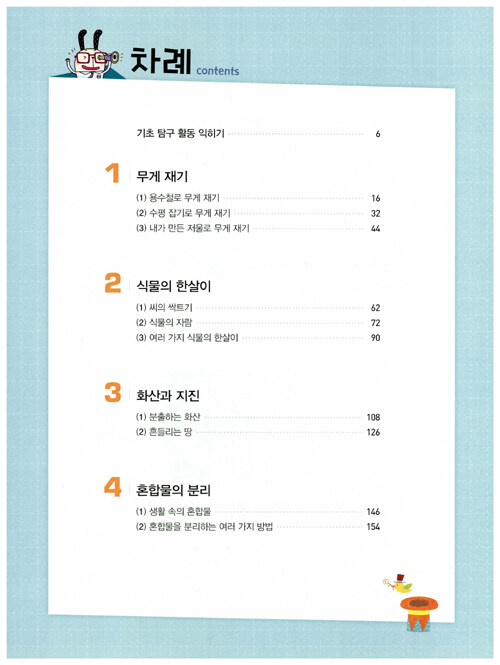 차례 contents

기초 탐구 활동 익히기 6

1 무게 재기

(1) 용수철로 무게 재기 16
(2) 수평 잡기로 무게 재기 32
(3) 내가 만든 저울로 무게 재기 44

2 식물의 한살이

(1) 씨의 싹트기 62
(2) 식물의 자람 72
(3) 여러 가지 식물의 한살이 90

3 화산과 지진

(1) 분출하는 화산 108
(2) 흔들리는 땅 126

4 혼합물의 분리

(1) 생활 속의 혼합물 146
(2) 혼합물을 분리하는 여러 가지 방법 154